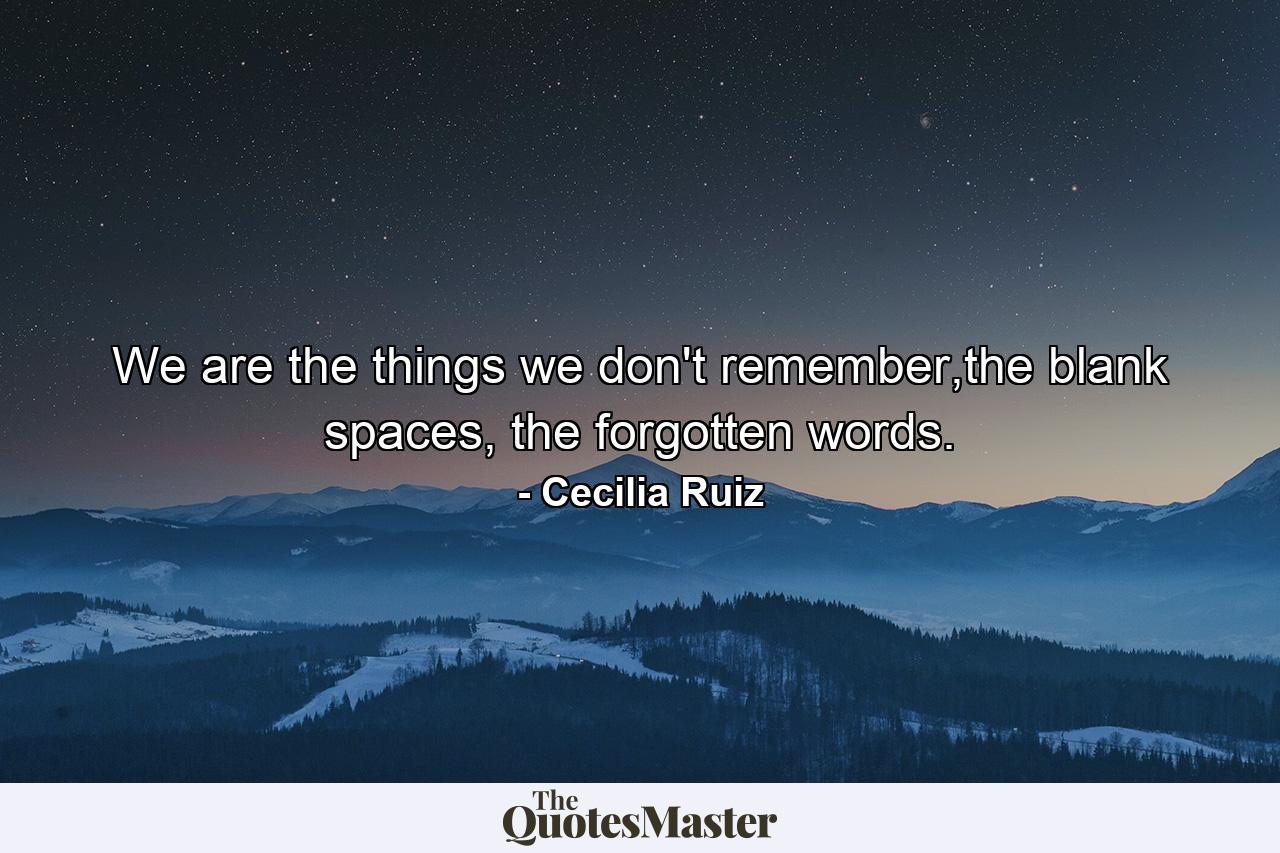 We are the things we don't remember,the blank spaces, the forgotten words.

- Cecilia Ruiz

The QuotesMaster